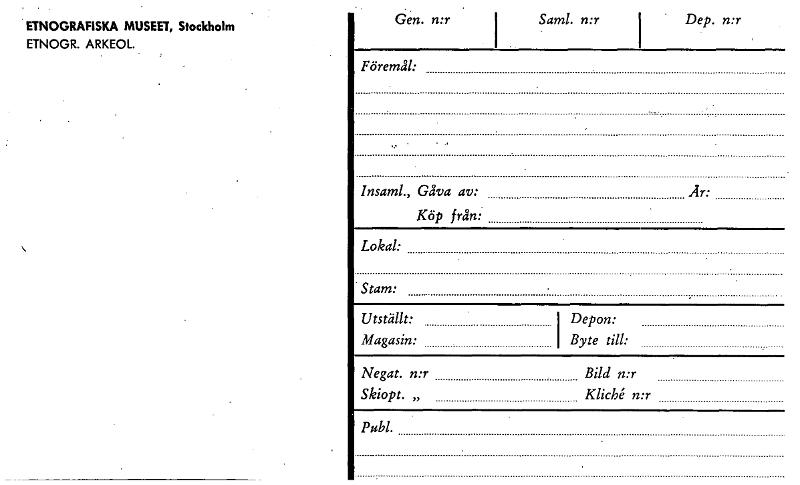 ETNOGRAFISKA MUSEET, Stockholm
ETNOGR. ARKEOL.

Gen. n:r
Saml. n:r
Dep. n:r

Föremål: ____

Insaml., Gåva av: ____ År: ____
Köp från: ____

Lokal: ____

Stam: ____

Utställt: ____
Magasin: ____
Depon: ____
Byte till: ____

Negat. n:r ____ Bild n:r ____
Skiopt. „ ____ Kliché n:r ____

Publ. ____